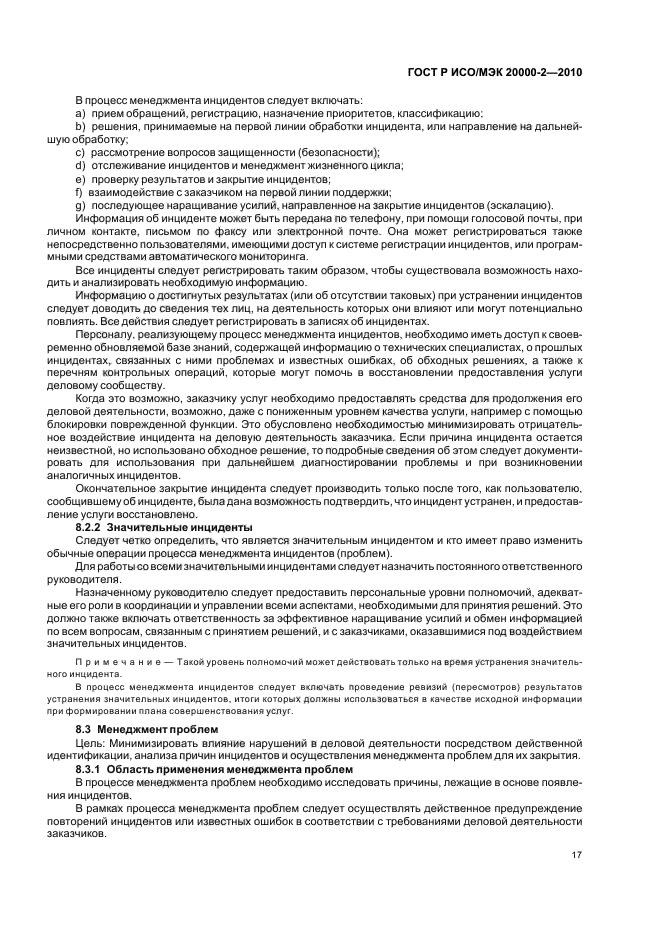 ГОСТ Р ИСО/МЭК 20000-2—2010

В процесс менеджмента инцидентов следует включать:
a) прием обращений, регистрацию, назначение приоритетов, классификацию;
b) решения, принимаемые на первой линии обработки инцидента, или направление на дальнейшую обработку;
c) рассмотрение вопросов защищенности (безопасности);
d) отслеживание инцидентов и менеджмент жизненного цикла;
e) проверку результатов и закрытие инцидентов;
f) взаимодействие с заказчиком на первой линии поддержки;
g) последующее наращивание усилий, направленное на закрытие инцидентов (эскалацию).
Информация об инциденте может быть передана по телефону, при помощи голосовой почты, при личном контакте, письмом по факсу или электронной почте. Она может регистрироваться также непосредственно пользователями, имеющими доступ к системе регистрации инцидентов, или программными средствами автоматического мониторинга.

Все инциденты следует регистрировать таким образом, чтобы существовала возможность находить и анализировать необходимую информацию.

Информацию о достигнутых результатах (или об отсутствии таковых) при устранении инцидентов следует доводить до сведения тех лиц, на деятельность которых они влияют или могут потенциально повлиять. Все действия следует регистрировать в записях об инцидентах.

Персоналу, реализующему процесс менеджмента инцидентов, необходимо иметь доступ к своевременно обновляемой базе знаний, содержащей информацию о технических специалистах, о прошлых инцидентах, связанных с ними проблемах и известных ошибках, об обходных решениях, а также к перечням контрольных операций, которые могут помочь в восстановлении предоставления услуги деловому сообществу.

Когда это возможно, заказчику услуг необходимо предоставлять средства для продолжения его деловой деятельности, возможно, даже с пониженным уровнем качества услуги, например с помощью блокировки поврежденной функции. Это обусловлено необходимостью минимизировать отрицательное воздействие инцидента на деловую деятельность заказчика. Если причина инцидента остается неизвестной, но использовано обходное решение, то подробные сведения об этом следует документировать для использования при дальнейшем диагностировании проблемы и при возникновении аналогичных инцидентов.

Окончательное закрытие инцидента следует производить только после того, как пользователю, сообщившему об инциденте, была дана возможность подтвердить, что инцидент устранен, и предоставление услуги восстановлено.

8.2.2 Значительные инциденты

Следует четко определить, что является значительным инцидентом и кто имеет право изменить обычные операции процесса менеджмента инцидентов (проблем).

Для работы со всеми значительными инцидентами следует назначить постоянного ответственного руководителя.

Назначенному руководителю следует предоставить персональные уровни полномочий, адекватные его роли в координации и управлении всеми аспектами, необходимыми для принятия решений. Это должно также включать ответственность за эффективное наращивание усилий и обмен информацией по всем вопросам, связанным с принятием решений, и с заказчиками, оказавшимися под воздействием значительных инцидентов.

Примечание — Такой уровень полномочий может действовать только на время устранения значительного инцидента.

В процесс менеджмента инцидентов следует включать проведение ревизий (пересмотров) результатов устранения значительных инцидентов, итоги которых должны использоваться в качестве исходной информации при формировании плана совершенствования услуг.

8.3 Менеджмент проблем

Цель: Минимизировать влияние нарушений в деловой деятельности посредством действенной идентификации, анализа причин инцидентов и осуществления менеджмента проблем для их закрытия.

8.3.1 Область применения менеджмента проблем

В процессе менеджмента проблем необходимо исследовать причины, лежащие в основе появления инцидентов.

В рамках процесса менеджмента проблем следует осуществлять действенное предупреждение повторений инцидентов или известных ошибок в соответствии с требованиями деловой деятельности заказчиков.

17